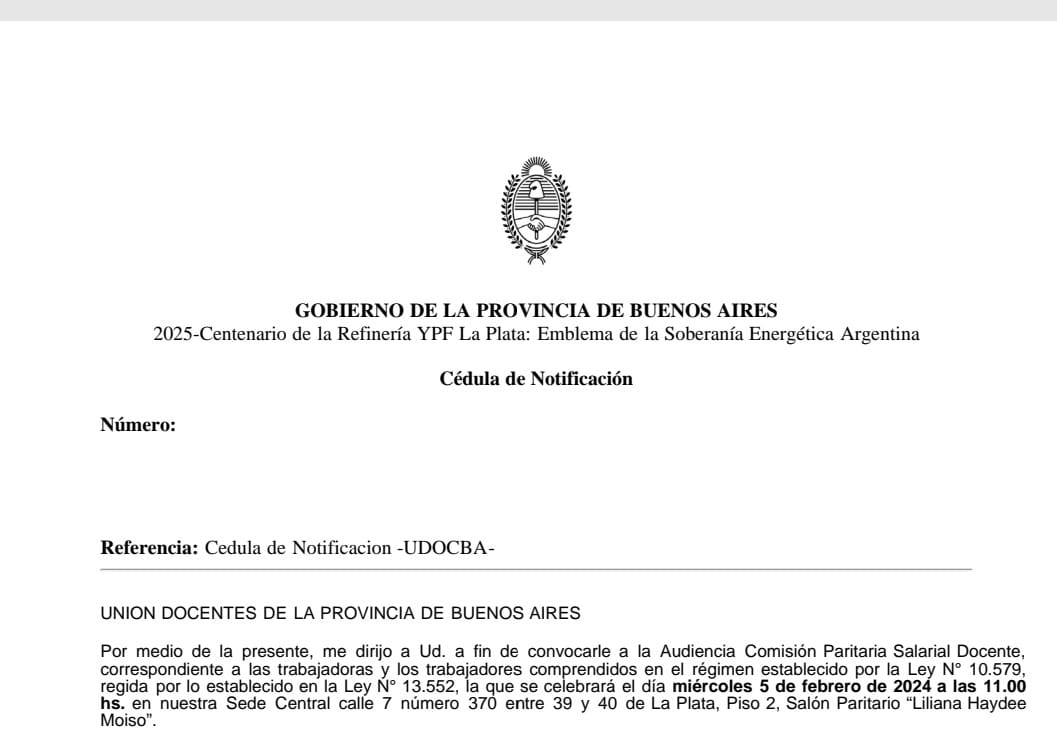 GOBIERNO DE LA PROVINCIA DE BUENOS AIRES
2025-Centenario de la Refinería YPF La Plata: Emblema de la Soberanía Energética Argentina

Cédula de Notificación

Número:

Referencia: Cedula de Notificacion -UDOCBA-

UNION DOCENTES DE LA PROVINCIA DE BUENOS AIRES

Por medio de la presente, me dirijo a Ud. a fin de convocarle a la Audiencia Comisión Paritaria Salarial Docente, correspondiente a las trabajadoras y los trabajadores comprendidos en el régimen establecido por la Ley N° 10.579, regida por lo establecido en la Ley N° 13.552, la que se celebrará el día miércoles 5 de febrero de 2024 a las 11.00 hs. en nuestra Sede Central calle 7 número 370 entre 39 y 40 de La Plata, Piso 2, Salón Paritario “Liliana Haydee Moiso”.